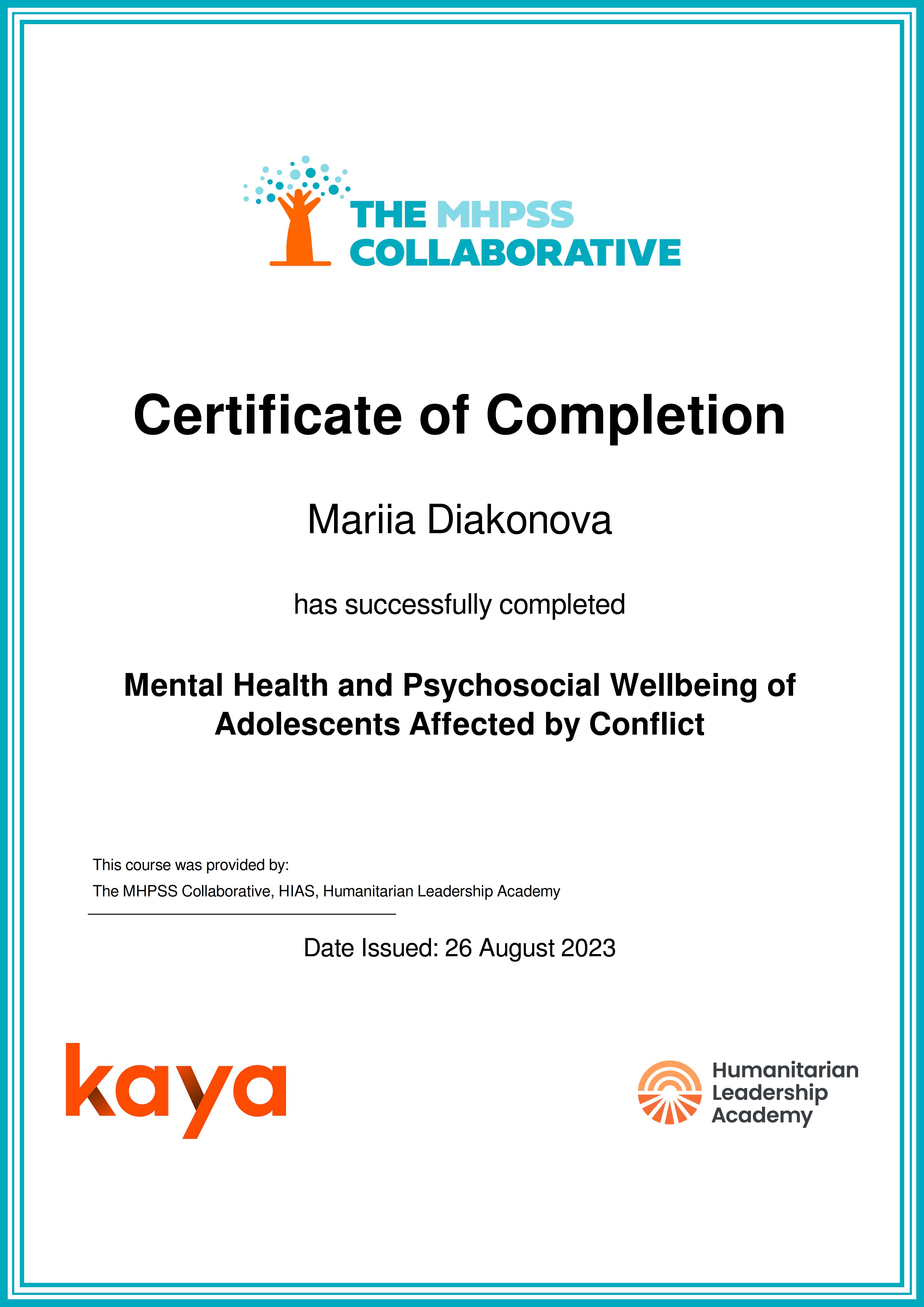 THE MHPSS
COLLABORATIVE

Certificate of Completion

Mariia Diakonova

has successfully completed

Mental Health and Psychosocial Wellbeing of Adolescents Affected by Conflict

This course was provided by:
The MHPSS Collaborative, HIAS, Humanitarian Leadership Academy

Date Issued: 26 August 2023

kaya

Humanitarian
Leadership
Academy